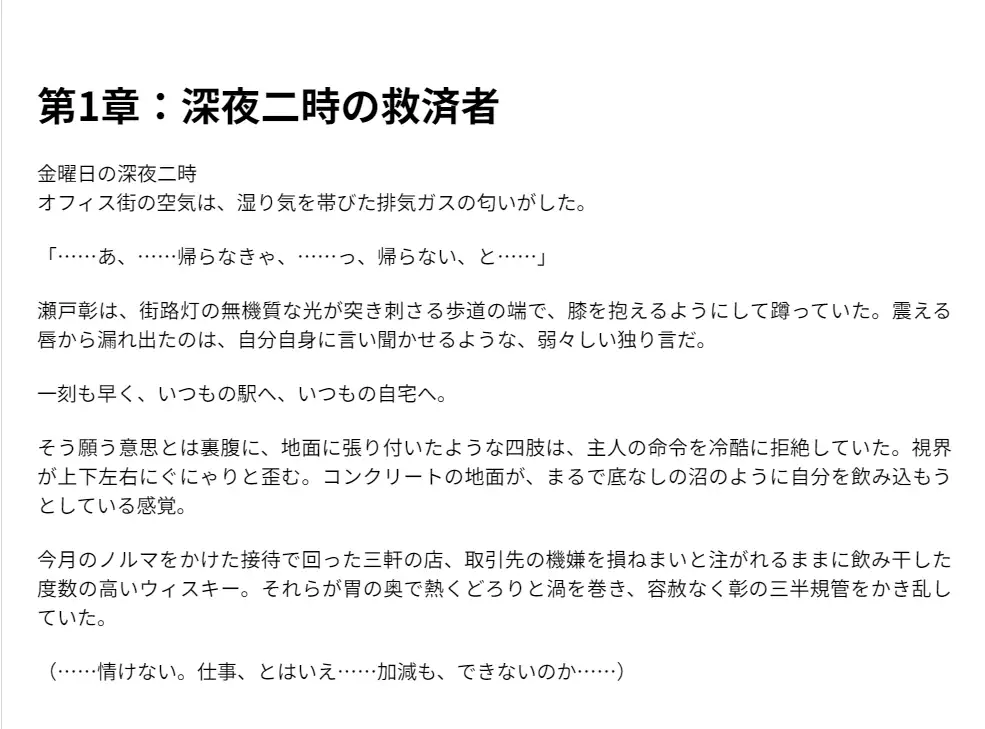 第1章：深夜二時の救済者

金曜日の深夜二時
オフィス街の空気は、湿り気を帯びた排気ガスの匂いがした。

「……あ、……帰らなきゃ、……っ、帰らない、と……」

瀬戸彰は、街路灯の無機質な光が突き刺さる歩道の端で、膝を抱えるようにして蹲っていた。震える唇から漏れ出たのは、自分自身に言い聞かせるような、弱々しい独り言だ。

一刻も早く、いつもの駅へ、いつもの自宅へ。

そう願う意思とは裏腹に、地面に張り付いたような四肢は、主人の命令を冷酷に拒絶していた。視界が上下左右にぐにゃりと歪む。コンクリートの地面が、まるで底なしの沼のように自分を飲み込もうとしている感覚。

今月のノルマをかけた接待で回った三軒の店、取引先の機嫌を損ねまいと注がれるままに飲み干した度数の高いウィスキー。それらが胃の奥で熱くどろりと渦を巻き、容赦なく彰の三半規管をかき乱していた。

（……情けない。仕事、とはいえ……加減も、できないのか……）